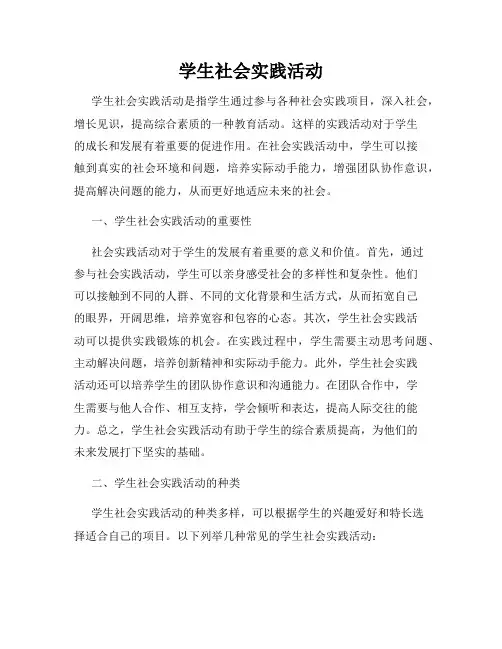 学生社会实践活动

学生社会实践活动是指学生通过参与各种社会实践项目，深入社会，增长见识，提高综合素质的一种教育活动。这样的实践活动对于学生的成长和发展有着重要的促进作用。在社会实践活动中，学生可以接触到真实的社会环境和问题，培养实际动手能力，增强团队协作意识，提高解决问题的能力，从而更好地适应未来的社会。

一、学生社会实践活动的重要性

社会实践活动对于学生的发展有着重要的意义和价值。首先，通过参与社会实践活动，学生可以亲身感受社会的多样性和复杂性。他们可以接触到不同的人群、不同的文化背景和生活方式，从而拓宽自己的眼界，开阔思维，培养宽容和包容的心态。其次，学生社会实践活动可以提供实践锻炼的机会。在实践过程中，学生需要主动思考问题、主动解决问题，培养创新精神和实际动手能力。此外，学生社会实践活动还可以培养学生的团队协作意识和沟通能力。在团队合作中，学生需要与他人合作、相互支持，学会倾听和表达，提高人际交往的能力。总之，学生社会实践活动有助于学生的综合素质提高，为他们的未来发展打下坚实的基础。

二、学生社会实践活动的种类

学生社会实践活动的种类多样，可以根据学生的兴趣爱好和特长选择适合自己的项目。以下列举几种常见的学生社会实践活动：